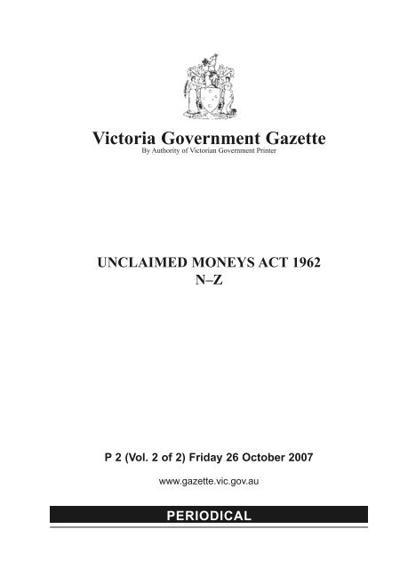 Victoria Government Gazette
By Authority of Victorian Government Printer

UNCLAIMED MONEYS ACT 1962
N–Z

P 2 (Vol. 2 of 2) Friday 26 October 2007

www.gazette.vic.gov.au

PERIODICAL